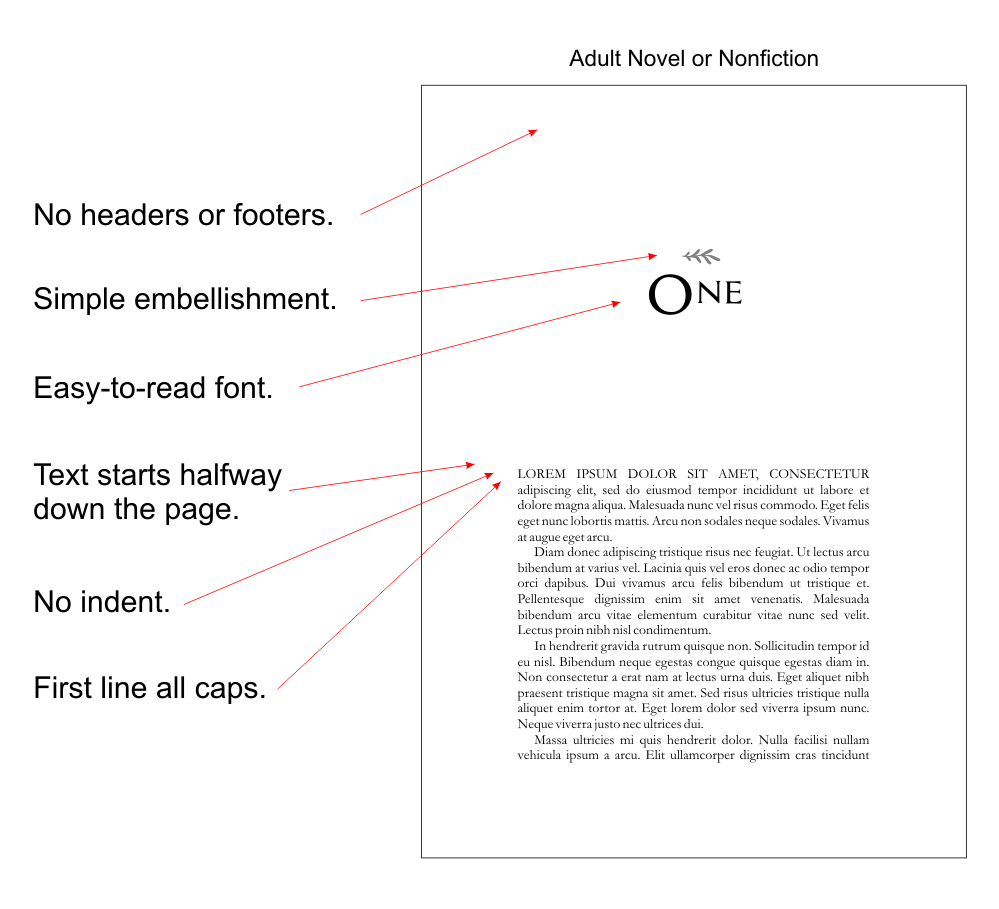 Adult Novel or Nonfiction

No headers or footers.

Simple embellishment.

Easy-to-read font.

Text starts halfway down the page.

No indent.

First line all caps.

ONE

LOREM IPSUM DOLOR SIT AMET, CONSECTETUR adipiscing elit, sed do eiusmod tempor incididunt ut labore et dolore magna aliqua. Malesuada nunc vel risus commodo. Eget felis eget nunc lobortis mattis. Arcu non sodales neque sodales. Vivamus at augue eget arcu.

Diam donec adipiscing tristique risus nec feugiat. Ut lectus arcu bibendum at varius vel. Lacinia quis vel eros donec ac odio tempor orci dapibus. Dui vivamus arcu felis bibendum ut tristique et. Pellentesque dignissim enim sit amet venenatis. Malesuada bibendum arcu vitae elementum curabitur vitae nunc sed velit. Lectus proin nibh nisl condimentum.

In hendrerit gravida rutrum quisque non. Sollicitudin tempor id eu nisl. Bibendum neque egestas congue quisque egestas diam in. Non consectetur a erat nam at lectus urna duis. Eget aliquet nibh praesent tristique magna sit amet. Sed risus ultricies tristique nulla aliquet enim tortor at. Eget lorem dolor sed viverra ipsum nunc. Neque viverra justo nec ultrices dui.

Massa ultricies mi quis hendrerit dolor. Nulla facilisi nullam vehicula ipsum a arcu. Elit ullamcorper dignissim cras tincidunt